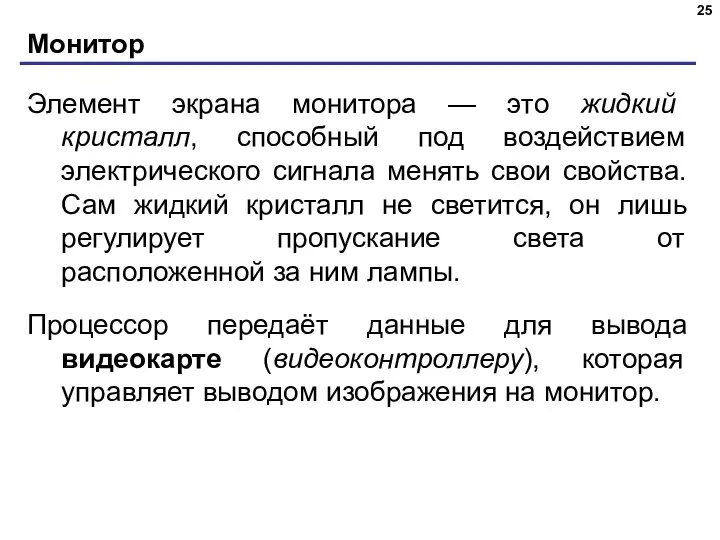 25

Монитор

Элемент экрана монитора — это жидкий кристалл, способный под воздействием электрического сигнала менять свои свойства. Сам жидкий кристалл не светится, он лишь регулирует пропускание света от расположенной за ним лампы.

Процессор передаёт данные для вывода видеокарте (видеоконтроллеру), которая управляет выводом изображения на монитор.